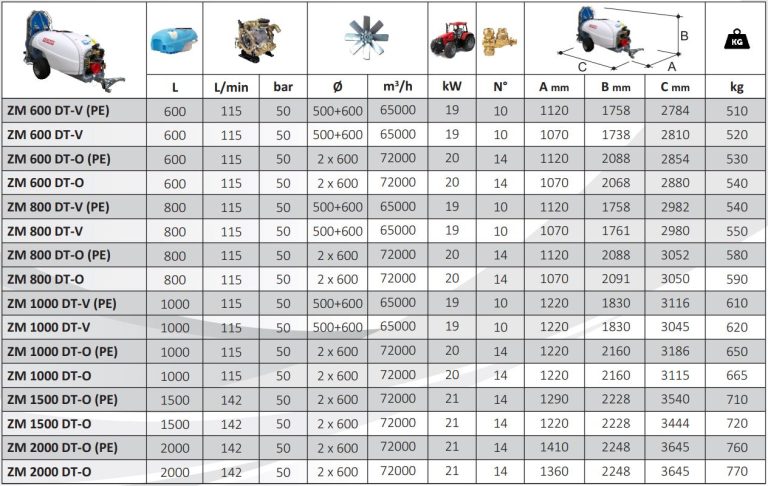 | | L | L/min | bar | Ø | m³/h | kW | N° | A mm | B mm | C mm | kg |
|---|---|---|---|---|---|---|---|---|---|---|---|
| ZM 600 DT-V (PE) | 600 | 115 | 50 | 500+600 | 65000 | 19 | 10 | 1120 | 1758 | 2784 | 510 |
| ZM 600 DT-V | 600 | 115 | 50 | 500+600 | 65000 | 19 | 10 | 1070 | 1738 | 2810 | 520 |
| ZM 600 DT-O (PE) | 600 | 115 | 50 | 2 x 600 | 72000 | 20 | 14 | 1120 | 2088 | 2854 | 530 |
| ZM 600 DT-O | 600 | 115 | 50 | 2 x 600 | 72000 | 20 | 14 | 1070 | 2068 | 2880 | 540 |
| ZM 800 DT-V (PE) | 800 | 115 | 50 | 500+600 | 65000 | 19 | 10 | 1120 | 1758 | 2982 | 540 |
| ZM 800 DT-V | 800 | 115 | 50 | 500+600 | 65000 | 19 | 10 | 1070 | 1761 | 2980 | 550 |
| ZM 800 DT-O (PE) | 800 | 115 | 50 | 2 x 600 | 72000 | 20 | 14 | 1120 | 2088 | 3052 | 580 |
| ZM 800 DT-O | 800 | 115 | 50 | 2 x 600 | 72000 | 20 | 14 | 1070 | 2091 | 3050 | 590 |
| ZM 1000 DT-V (PE) | 1000 | 115 | 50 | 500+600 | 65000 | 19 | 10 | 1220 | 1830 | 3116 | 610 |
| ZM 1000 DT-V | 1000 | 115 | 50 | 500+600 | 65000 | 19 | 10 | 1220 | 1830 | 3045 | 620 |
| ZM 1000 DT-O (PE) | 1000 | 115 | 50 | 2 x 600 | 72000 | 20 | 14 | 1220 | 2160 | 3186 | 650 |
| ZM 1000 DT-O | 1000 | 115 | 50 | 2 x 600 | 72000 | 20 | 14 | 1220 | 2160 | 3115 | 665 |
| ZM 1500 DT-O (PE) | 1500 | 142 | 50 | 2 x 600 | 72000 | 21 | 14 | 1290 | 2228 | 3540 | 710 |
| ZM 1500 DT-O | 1500 | 142 | 50 | 2 x 600 | 72000 | 21 | 14 | 1220 | 2228 | 3444 | 720 |
| ZM 2000 DT-O (PE) | 2000 | 142 | 50 | 2 x 600 | 72000 | 21 | 14 | 1410 | 2248 | 3645 | 760 |
| ZM 2000 DT-O | 2000 | 142 | 50 | 2 x 600 | 72000 | 21 | 14 | 1360 | 2248 | 3645 | 770 |

B
C
A
KG